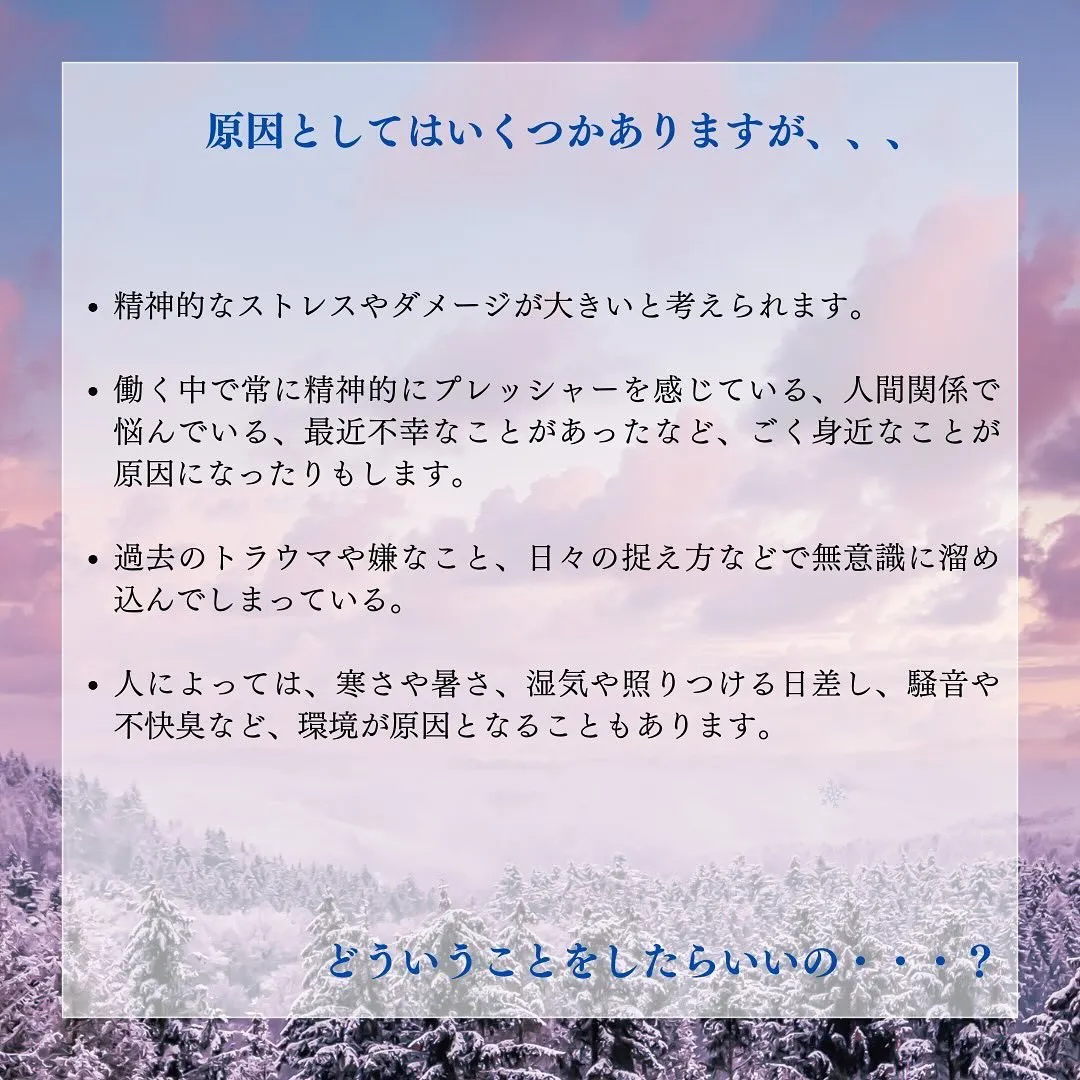 原因としてはいくつかありますが、、、

• 精神的なストレスやダメージが大きいと考えられます。

• 働く中で常に精神的にプレッシャーを感じている、人間関係で悩んでいる、最近不幸なことがあったなど、ごく身近なことが原因になったりもします。

• 過去のトラウマや嫌なこと、日々の捉え方などで無意識に溜め込んでしまっている。

• 人によっては、寒さや暑さ、湿気や照りつける日差し、騒音や不快臭など、環境が原因となることもあります。

どういうことをしたらいいの・・・？